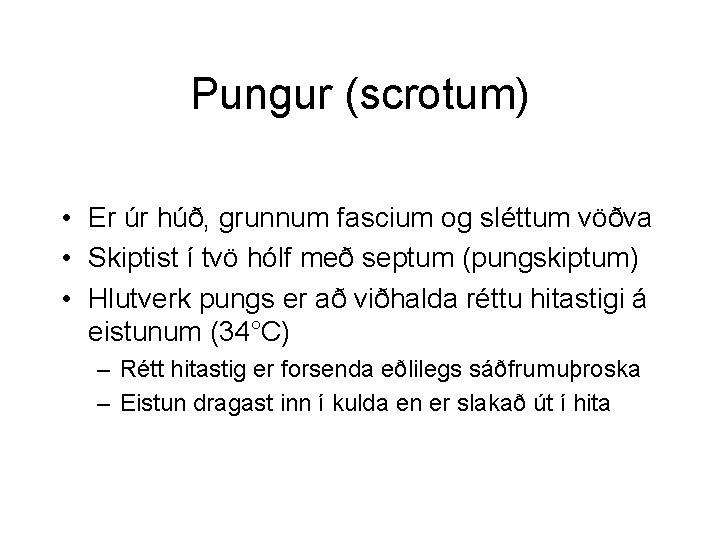 Pungur (scrotum)

• Er úr húð, grunnum fascium og sléttum vöðva
• Skiptist í tvö hólf með septum (pungskiptum)
• Hlutverk pungs er að viðhalda réttu hitastigi á eistunum (34°C)
– Rétt hitastig er forsenda eðlilegs sáðfrumuþroska
– Eistun dragast inn í kulda en er slakað út í hita